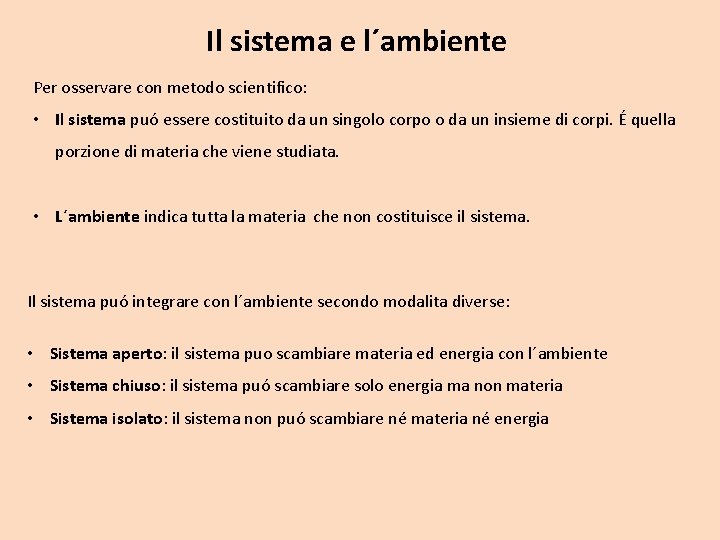 Il sistema e l´ambiente

Per osservare con metodo scientifico:

• Il sistema puó essere costituito da un singolo corpo o da un insieme di corpi. É quella porzione di materia che viene studiata.

• L´ambiente indica tutta la materia che non costituisce il sistema.

Il sistema puó integrare con l´ambiente secondo modalita diverse:

• Sistema aperto: il sistema puo scambiare materia ed energia con l´ambiente
• Sistema chiuso: il sistema puó scambiare solo energia ma non materia
• Sistema isolato: il sistema non puó scambiare né materia né energia